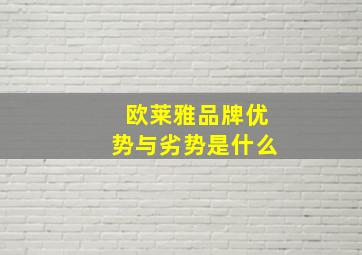 欧莱雅品牌优势与劣势是什么